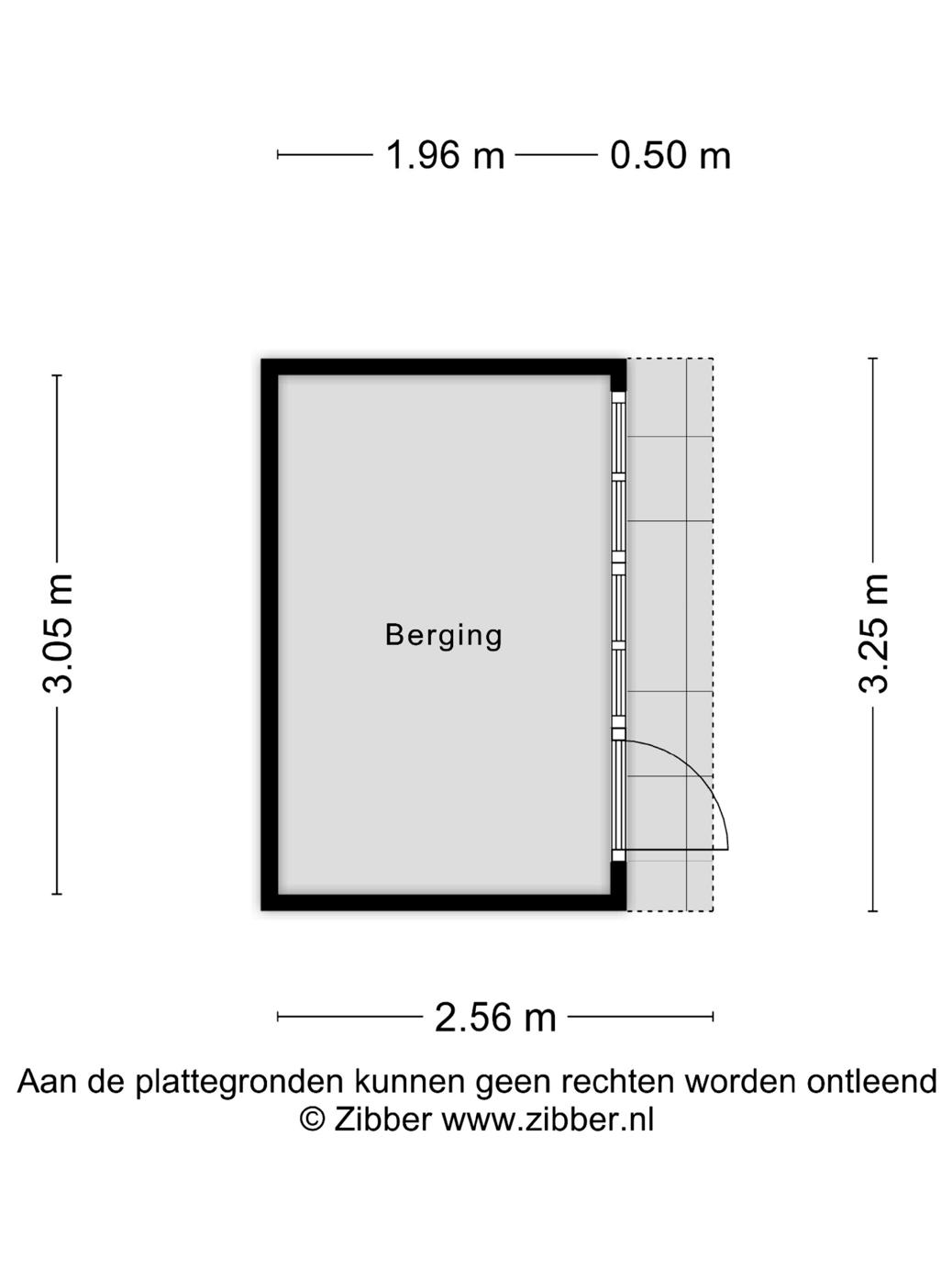 1.96 m 0.50 m

3.05 m

Berging

3.25 m

2.56 m

Aan de plattegronden kunnen geen rechten worden ontleend
© Zibber www.zibber.nl